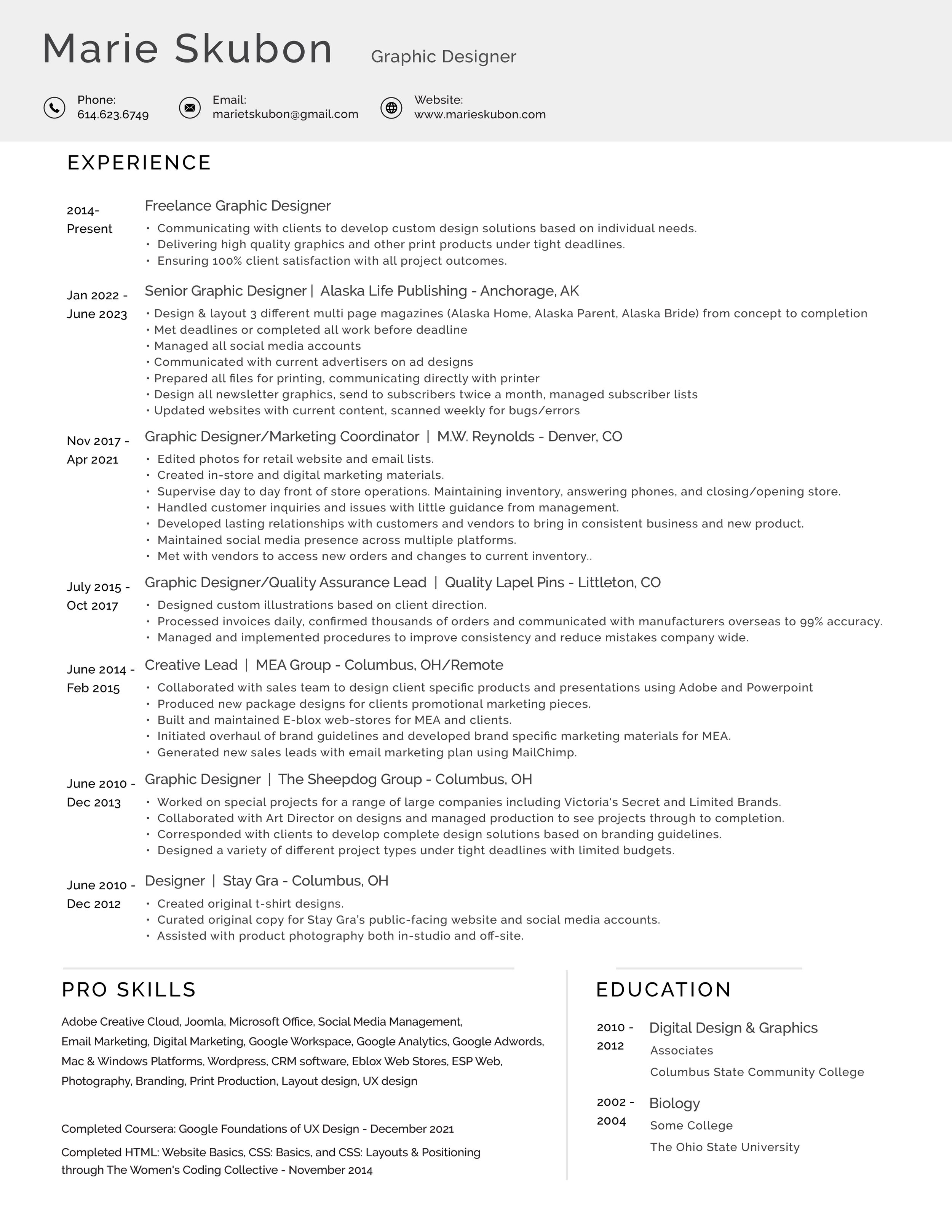 Marie Skubon Graphic Designer

Phone:
614.623.6749

Email:
marietskubon@gmail.com

Website:
www.marieskubon.com

EXPERIENCE

2014-
Present

Freelance Graphic Designer
• Communicating with clients to develop custom design solutions based on individual needs.
• Delivering high quality graphics and other print products under tight deadlines.
• Ensuring 100% client satisfaction with all project outcomes.

Jan 2022 -
June 2023

Senior Graphic Designer | Alaska Life Publishing - Anchorage, AK
• Design & layout 3 different multi page magazines (Alaska Home, Alaska Parent, Alaska Bride) from concept to completion
• Met deadlines or completed all work before deadline
• Managed all social media accounts
• Communicated with current advertisers on ad designs
• Prepared all files for printing, communicating directly with printer
• Design all newsletter graphics, send to subscribers twice a month, managed subscriber lists
• Updated websites with current content, scanned weekly for bugs/errors

Nov 2017 -
Apr 2021

Graphic Designer/Marketing Coordinator | M.W. Reynolds - Denver, CO
• Edited photos for retail website and email lists.
• Created in-store and digital marketing materials.
• Supervise day to day front of store operations. Maintaining inventory, answering phones, and closing/opening store.
• Handled customer inquiries and issues with little guidance from management.
• Developed lasting relationships with customers and vendors to bring in consistent business and new product.
• Maintained social media presence across multiple platforms.
• Met with vendors to access new orders and changes to current inventory..

July 2015 -
Oct 2017

Graphic Designer/Quality Assurance Lead | Quality Lapel Pins - Littleton, CO
• Designed custom illustrations based on client direction.
• Processed invoices daily, confirmed thousands of orders and communicated with manufacturers overseas to 99% accuracy.
• Managed and implemented procedures to improve consistency and reduce mistakes company wide.

June 2014 -
Feb 2015

Creative Lead | MEA Group - Columbus, OH/Remote
• Collaborated with sales team to design client specific products and presentations using Adobe and Powerpoint
• Produced new package designs for clients promotional marketing pieces.
• Built and maintained E-blox web-stores for MEA and clients.
• Initiated overhaul of brand guidelines and developed brand specific marketing materials for MEA.
• Generated new sales leads with email marketing plan using MailChimp.

June 2010 -
Dec 2013

Graphic Designer | The Sheepdog Group - Columbus, OH
• Worked on special projects for a range of large companies including Victoria's Secret and Limited Brands.
• Collaborated with Art Director on designs and managed production to see projects through to completion.
• Corresponded with clients to develop complete design solutions based on branding guidelines.
• Designed a variety of different project types under tight deadlines with limited budgets.

June 2010 -
Dec 2012

Designer | Stay Gra - Columbus, OH
• Created original t-shirt designs.
• Curated original copy for Stay Gra's public-facing website and social media accounts.
• Assisted with product photography both in-studio and off-site.

PRO SKILLS

Adobe Creative Cloud, Joomla, Microsoft Office, Social Media Management, Email Marketing, Digital Marketing, Google Workspace, Google Analytics, Google Adwords, Mac & Windows Platforms, Wordpress, CRM software, Eblox Web Stores, ESP Web, Photography, Branding, Print Production, Layout design, UX design

Completed Coursera: Google Foundations of UX Design - December 2021

Completed HTML: Website Basics, CSS: Basics, and CSS: Layouts & Positioning through The Women's Coding Collective - November 2014

EDUCATION

2010 -
2012

Digital Design & Graphics
Associates
Columbus State Community College

2002 -
2004

Biology
Some College
The Ohio State University